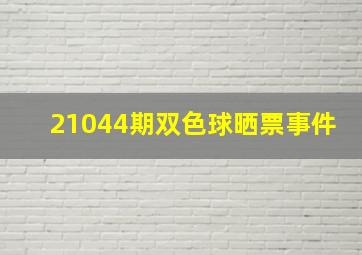 21044期双色球晒票事件